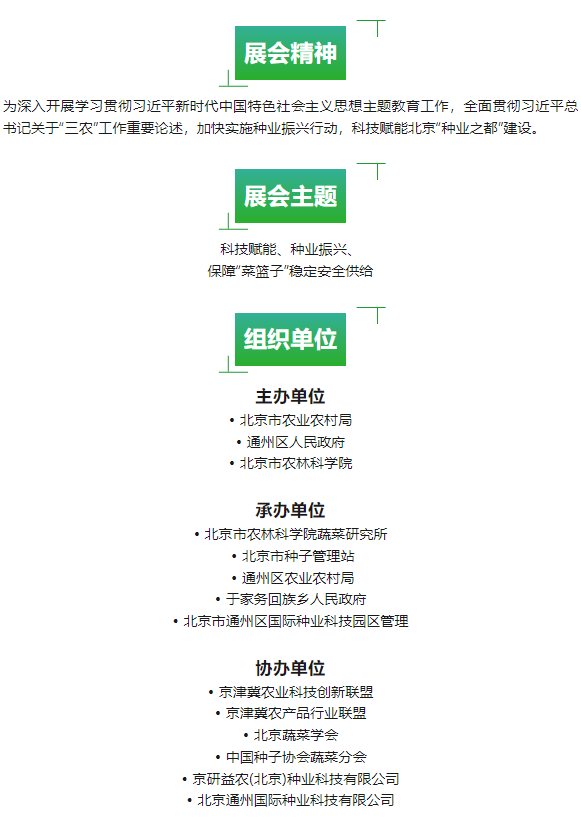 展会精神

为深入开展学习贯彻习近平新时代中国特色社会主义思想主题教育工作，全面贯彻习近平总书记关于“三农”工作重要论述，加快实施种业振兴行动，科技赋能北京“种业之都”建设。

展会主题

科技赋能、种业振兴、
保障“菜篮子”稳定安全供给

组织单位

主办单位
• 北京市农业农村局
• 通州区人民政府
• 北京市农林科学院

承办单位
• 北京市农林科学院蔬菜研究所
• 北京市种子管理站
• 通州区农业农村局
• 于家务回族乡人民政府
• 北京市通州区国际种业科技园区管理

协办单位
• 京津冀农业科技创新联盟
• 京津冀农产品行业联盟
• 北京蔬菜学会
• 中国种子协会蔬菜分会
• 京研益农(北京)种业科技有限公司
• 北京通州国际种业科技有限公司